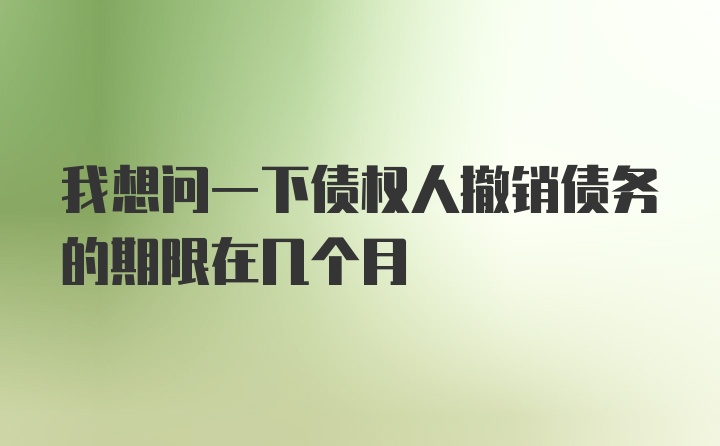 我想问一下债权人撤销债务的期限在几个月